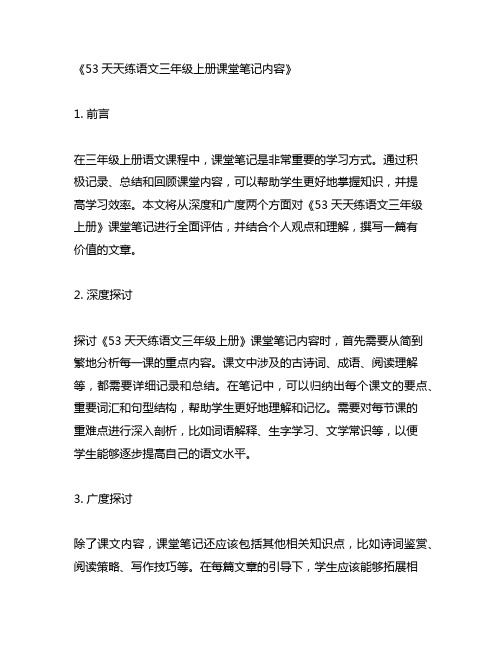 《53 天天练语文三年级上册课堂笔记内容》

1. 前言

在三年级上册语文课程中，课堂笔记是非常重要的学习方式。通过积极记录、总结和回顾课堂内容，可以帮助学生更好地掌握知识，并提高学习效率。本文将从深度和广度两个方面对《53 天天练语文三年级上册》课堂笔记进行全面评估，并结合个人观点和理解，撰写一篇有价值的文章。

2. 深度探讨

探讨《53 天天练语文三年级上册》课堂笔记内容时，首先需要从简到繁地分析每一课的重点内容。课文中涉及的古诗词、成语、阅读理解等，都需要详细记录和总结。在笔记中，可以归纳出每个课文的要点、重要词汇和句型结构，帮助学生更好地理解和记忆。需要对每节课的重难点进行深入剖析，比如词语解释、生字学习、文学常识等，以便学生能够逐步提高自己的语文水平。

3. 广度探讨

除了课文内容，课堂笔记还应该包括其他相关知识点，比如诗词鉴赏、阅读策略、写作技巧等。在每篇文章的引导下，学生应该能够拓展相